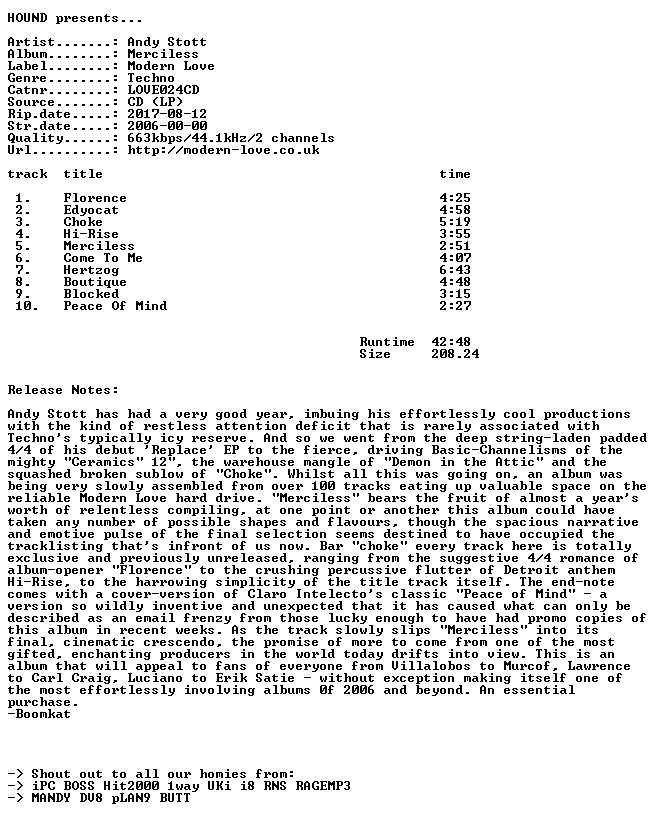 HOUND presents...

Artist........: Andy Stott
Album.........: Merciless
Label.........: Modern Love
Genre.........: Techno
Catnr.........: LOVE024CD
Source........: CD (LP)
Rip.date......: 2017-08-12
Str.date......: 2006-00-00
Quality.......: 663kbps/44.1kHz/2 channels
Url...........: http://modern-love.co.uk

| track | title | time |
|---|---|---|
| 1. | Florence | 4:25 |
| 2. | Edyocat | 4:58 |
| 3. | Choke | 5:19 |
| 4. | Hi-Rise | 3:55 |
| 5. | Merciless | 2:51 |
| 6. | Come To Me | 4:07 |
| 7. | Hertzog | 6:43 |
| 8. | Boutique | 4:48 |
| 9. | Blocked | 3:15 |
| 10. | Peace Of Mind | 2:27 |

Runtime 42:48
Size 208.24

Release Notes:

Andy Stott has had a very good year, imbuing his effortlessly cool productions with the kind of restless attention deficit that is rarely associated with Techno's typically icy reserve. And so we went from the deep string-laden padded 4/4 of his debut 'Replace' EP to the fierce, driving Basic-Channelisms of the mighty "Ceramics" 12", the warehouse mangle of "Demon in the Attic" and the squashed broken sublow of "Choke". Whilst all this was going on, an album was being very slowly assembled from over 100 tracks eating up valuable space on the reliable Modern Love hard drive. "Merciless" bears the fruit of almost a year's worth of relentless compiling, at one point or another this album could have taken any number of possible shapes and flavours, though the spacious narrative and emotive pulse of the final selection seems destined to have occupied the tracklisting that's infront of us now. Bar "choke" every track here is totally exclusive and previously unreleased, ranging from the suggestive 4/4 romance of album-opener "Florence" to the crushing percussive flutter of Detroit anthem Hi-Rise, to the harrowing simplicity of the title track itself. The end-note comes with a cover-version of Claro Intelecto's classic "Peace of Mind" - a version so wildly inventive and unexpected that it has caused what can only be described as an email frenzy from those lucky enough to have had promo copies of this album in recent weeks. As the track slowly slips "Merciless" into its final, cinematic crescendo, the promise of more to come from one of the most gifted, enchanting producers in the world today drifts into view. This is an album that will appeal to fans of everyone from Villalobos to Murcof, Lawrence to Carl Craig, Luciano to Erik Satie - without exception making itself one of the most effortlessly involving albums 0f 2006 and beyond. An essential purchase.
-Boomkat

-> Shout out to all our homies from:
-> iPC BOSS Hit2000 1way UKi i8 RNS RAGEMP3
-> MANDY DV8 pLAN9 BUTT